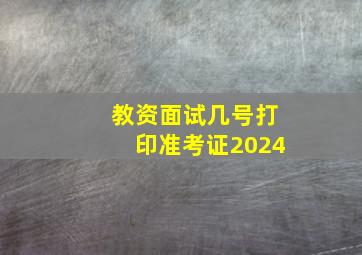 教资面试几号打印准考证2024